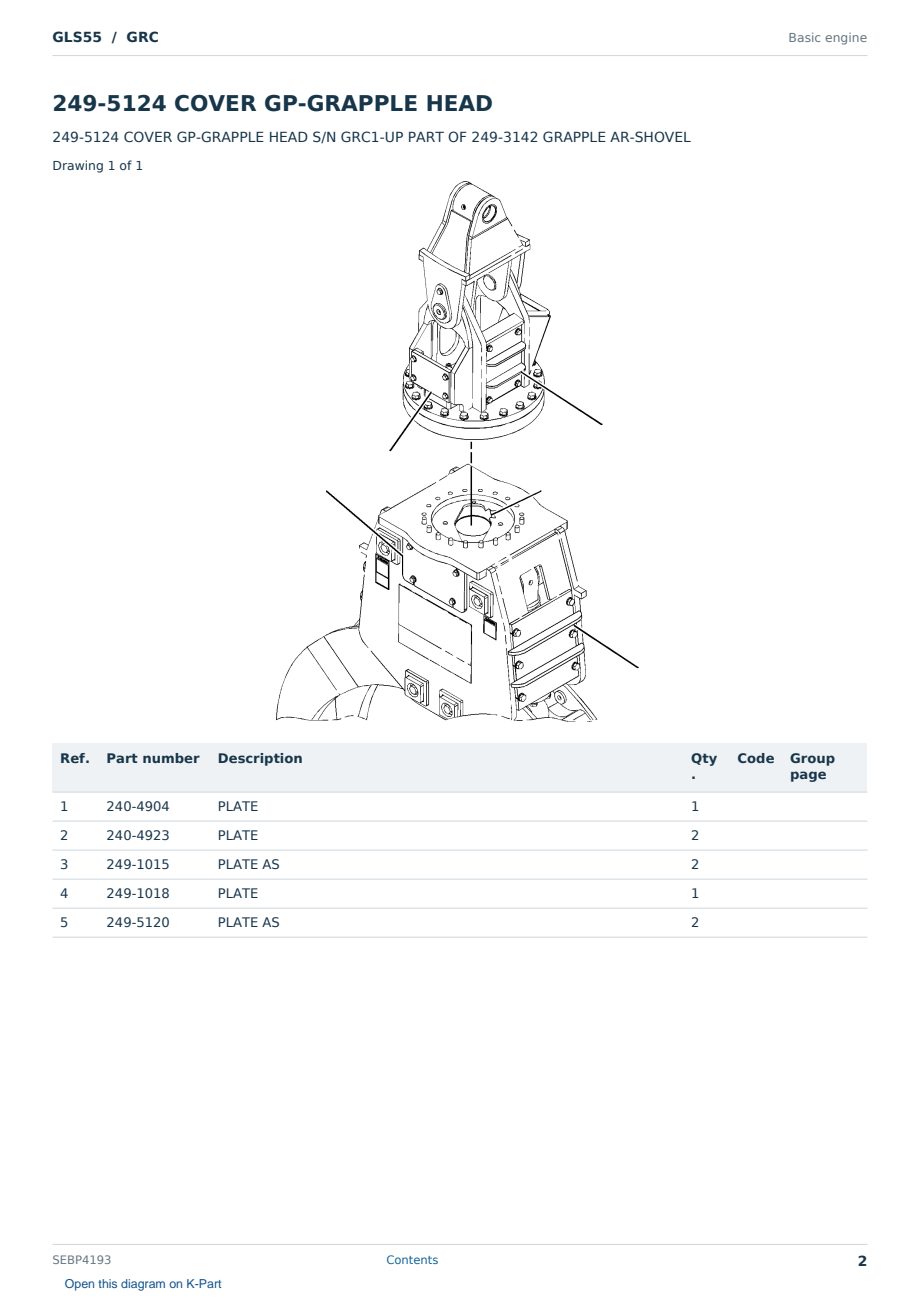 GLS55 / GRC

Basic engine

249-5124 COVER GP-GRAPPLE HEAD

249-5124 COVER GP-GRAPPLE HEAD S/N GRC1-UP PART OF 249-3142 GRAPPLE AR-SHOVEL

Drawing 1 of 1

| Ref. | Part number | Description | Qty . | Code | Group page |
|---|---|---|---|---|---|
| 1 | 240-4904 | PLATE | 1 | | |
| 2 | 240-4923 | PLATE | 2 | | |
| 3 | 249-1015 | PLATE AS | 2 | | |
| 4 | 249-1018 | PLATE | 1 | | |
| 5 | 249-5120 | PLATE AS | 2 | | |

SEBP4193

Contents

2

Open this diagram on K-Part